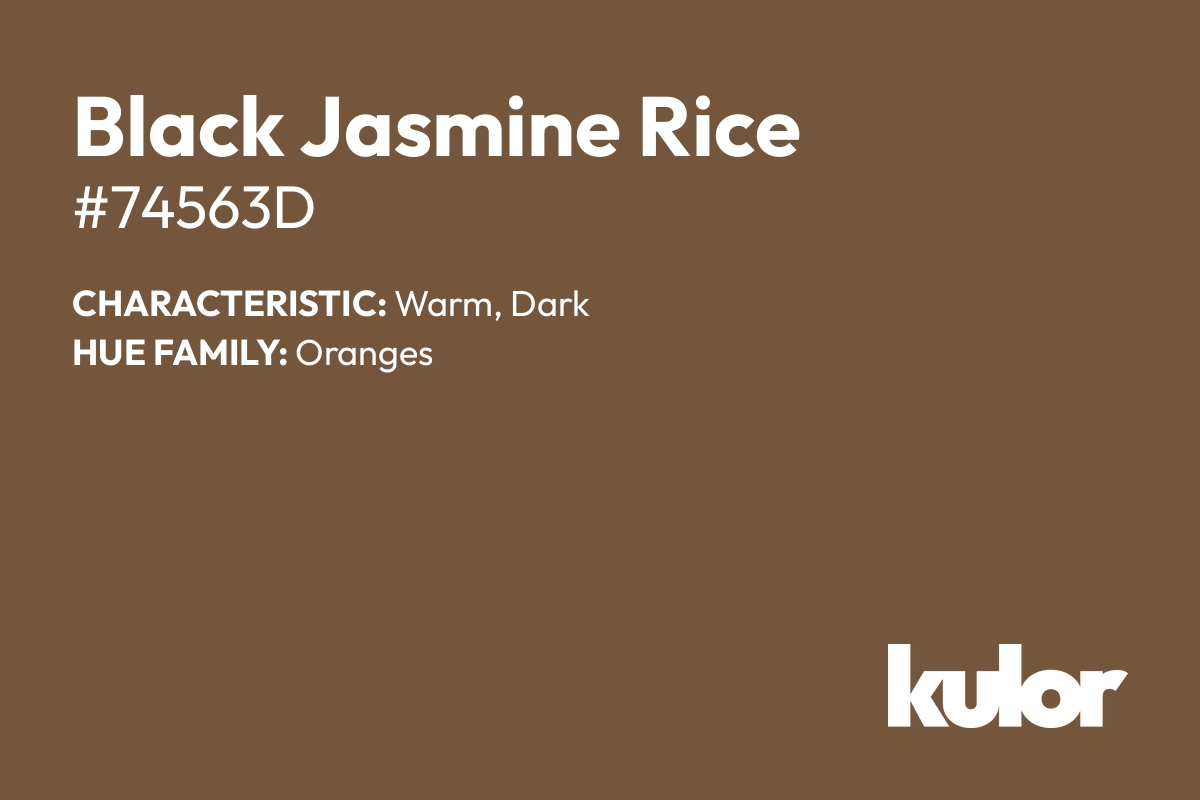 Black Jasmine Rice
#74563D

CHARACTERISTIC: Warm, Dark
HUE FAMILY: Oranges

kulor